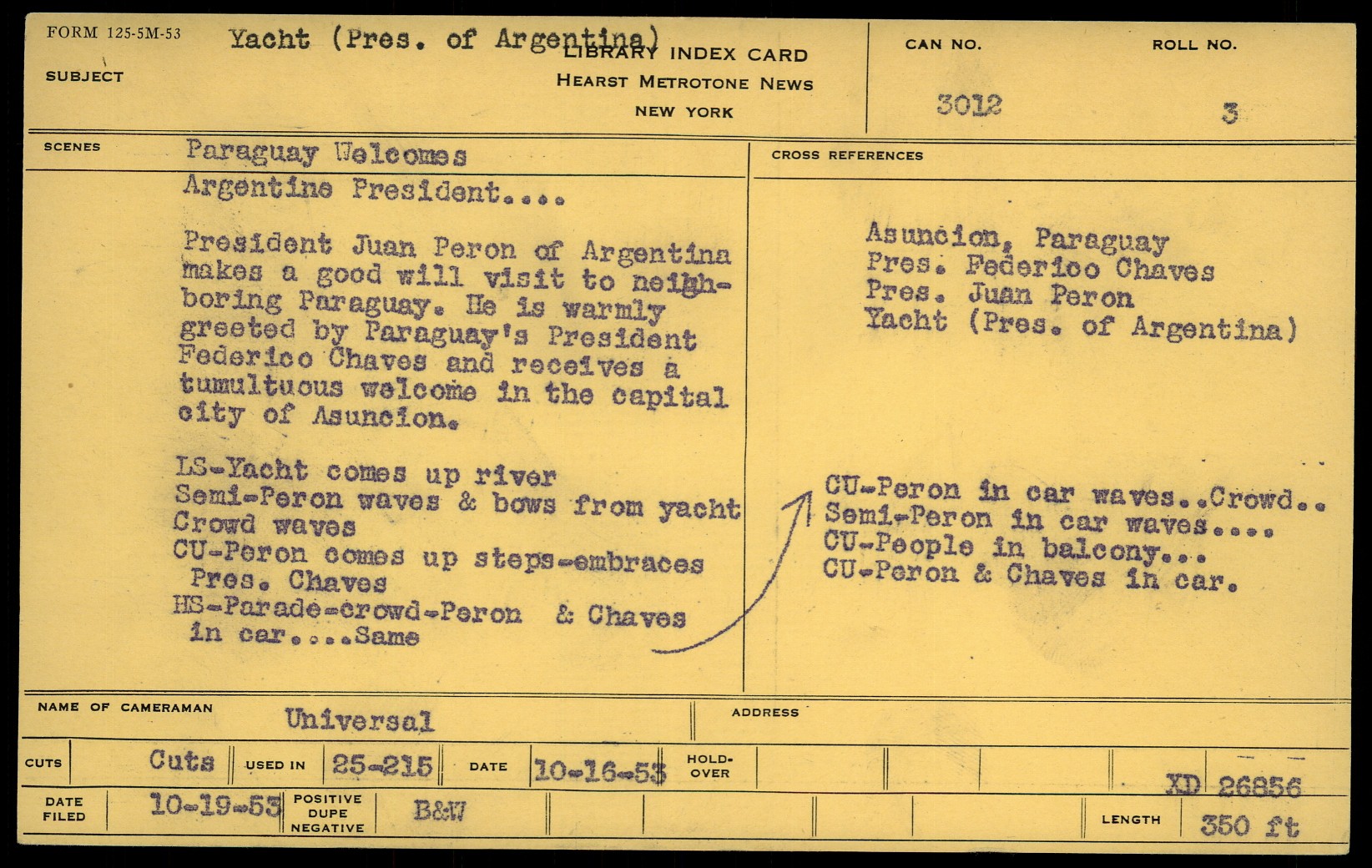 FORM 125-5M-53

SUBJECT

Yacht (Pres. of Argentina)

LIBRARY INDEX CARD
HEARST METROTONE NEWS
NEW YORK

CAN NO.
3012

ROLL NO.
3

SCENES

Paraguay Welcomes Argentine President....

President Juan Peron of Argentina makes a good will visit to neighboring Paraguay. He is warmly greeted by Paraguay's President Federico Chaves and receives a tumultuous welcome in the capital city of Asuncion.

LS-Yacht comes up river
Semi-Peron waves & bows from yacht
Crowd waves
CU-Peron comes up steps-embraces Pres. Chaves
HS-Parade-crowd-Peron & Chaves in car....Same

CROSS REFERENCES

Asuncion, Paraguay
Pres. Federico Chaves
Pres. Juan Peron
Yacht (Pres. of Argentina)

CU-Peron in car waves..Crowd..
Semi-Peron in car waves....
CU-People in balcony...
CU-Peron & Chaves in car.

NAME OF CAMERAMAN
Universal

ADDRESS

CUTS
Cuts

USED IN
25-215

DATE
10-16-53

HOLD-OVER

XD 26856

DATE FILED
10-19-53

POSITIVE
DUPE
NEGATIVE
B&W

LENGTH
350 ft